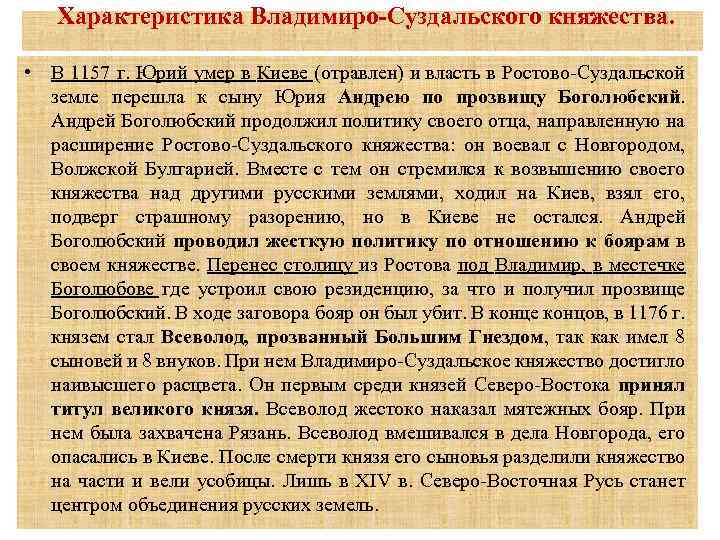 Характеристика Владимиро-Суздальского княжества.

• В 1157 г. Юрий умер в Киеве (отравлен) и власть в Ростово-Суздальской земле перешла к сыну Юрия Андрею по прозвищу Боголюбский. Андрей Боголюбский продолжил политику своего отца, направленную на расширение Ростово-Суздальского княжества: он воевал с Новгородом, Волжской Булгарией. Вместе с тем он стремился к возвышению своего княжества над другими русскими землями, ходил на Киев, взял его, подверг страшному разорению, но в Киеве не остался. Андрей Боголюбский проводил жесткую политику по отношению к боярам в своем княжестве. Перенес столицу из Ростова под Владимир, в местечке Боголюбове где устроил свою резиденцию, за что и получил прозвище Боголюбский. В ходе заговора бояр он был убит. В конце концов, в 1176 г. князем стал Всеволод, прозванный Большим Гнездом, так как имел 8 сыновей и 8 внуков. При нем Владимиро-Суздальское княжество достигло наивысшего расцвета. Он первым среди князей Северо-Востока принял титул великого князя. Всеволод жестоко наказал мятежных бояр. При нем была захвачена Рязань. Всеволод вмешивался в дела Новгорода, его опасались в Киеве. После смерти князя его сыновья разделили княжество на части и вели усобицы. Лишь в XIV в. Северо-Восточная Русь станет центром объединения русских земель.